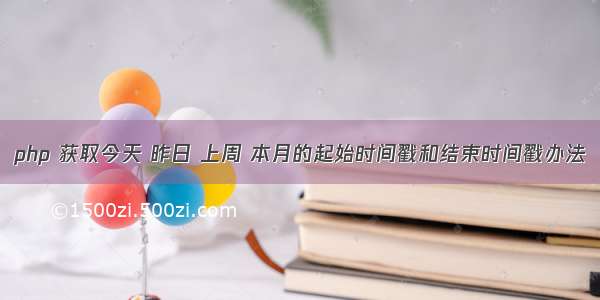 php 获取今天 昨日 上周 本月的起始时间戳和结束时间戳办法

©1500zi.500zi.com